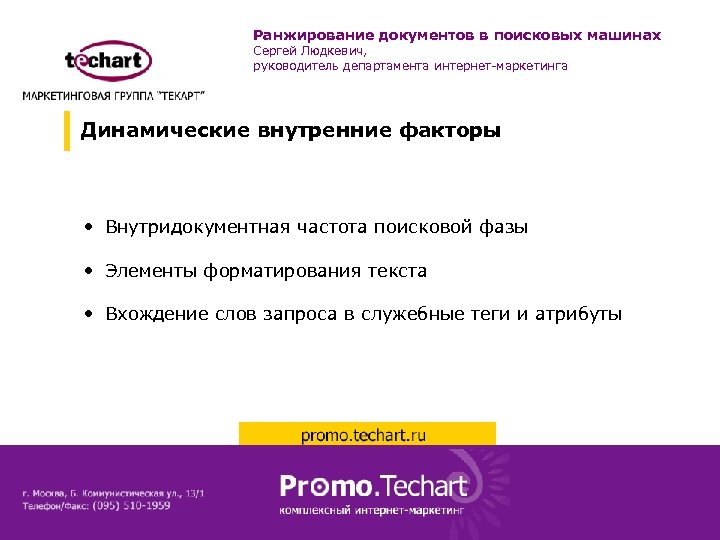 techart
МАРКЕТИНГОВАЯ ГРУППА "ТЕКАРТ"

Ранжирование документов в поисковых машинах
Сергей Людкевич,
руководитель департамента интернет-маркетинга

Динамические внутренние факторы

• Внутридокументная частота поисковой фазы
• Элементы форматирования текста
• Вхождение слов запроса в служебные теги и атрибуты

promo.techart.ru

г. Москва, Б. Коммунистическая ул., 13/1
Телефон/Факс: (095) 510-1959

Promo.Techart
комплексный интернет-маркетинг